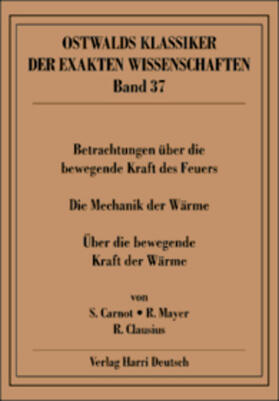 OSTWALDS KLASSIKER
DER EXAKTEN WISSENSCHAFTEN
Band 37

Betrachtungen über die bewegende Kraft des Feuers

Die Mechanik der Wärme

Über die bewegende Kraft der Wärme

von
S. Carnot • R. Mayer
R. Clausius

Verlag Harri Deutsch